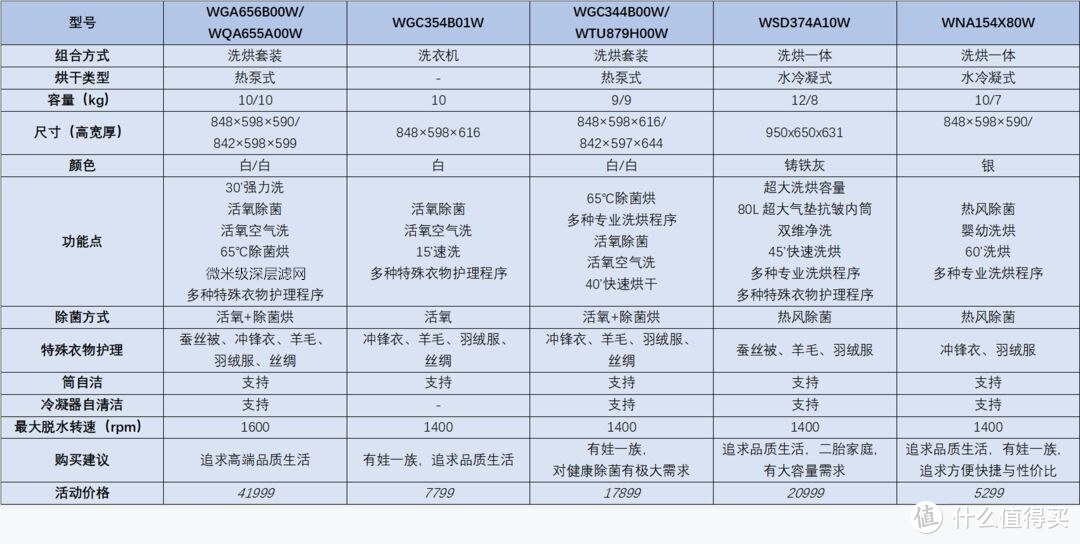 | 型号 | WGA656B00W/ WQA655A00W | WGC354B01W | WGC344B00W/ WTU879H00W | WSD374A10W | WNA154X80W |
|---|---|---|---|---|---|
| 组合方式 | 洗烘套装 | 洗衣机 | 洗烘套装 | 洗烘一体 | 洗烘一体 |
| 烘干类型 | 热泵式 | - | 热泵式 | 水冷凝式 | 水冷凝式 |
| 容量（kg） | 10/10 | 10 | 9/9 | 12/8 | 10/7 |
| 尺寸（高宽厚） | 848×598×590/ 842×598×599 | 848×598×616 | 848×598×616/ 842×597×644 | 950x650x631 | 848×598×590/ |
| 颜色 | 白/白 | 白 | 白/白 | 铸铁灰 | 银 |
| 功能点 | 30'强力洗 活氧除菌 活氧空气洗 65℃除菌烘 微米级深层滤网 多种特殊衣物护理程序 | 活氧除菌 活氧空气洗 15'速洗 多种特殊衣物护理程序 | 65℃除菌烘 多种专业洗烘程序 活氧除菌 活氧空气洗 40'快速烘干 | 超大洗烘容量 80L 超大气垫抗皱内筒 双维净洗 45'快速洗烘 多种专业洗烘程序 多种特殊衣物护理程序 | 热风除菌 婴幼洗烘 60'洗烘 多种专业洗烘程序 |
| 除菌方式 | 活氧+除菌烘 | 活氧 | 活氧+除菌烘 | 热风除菌 | 热风除菌 |
| 特殊衣物护理 | 蚕丝被、冲锋衣、羊毛、羽绒服、丝绸 | 冲锋衣、羊毛、羽绒服、丝绸 | 冲锋衣、羊毛、羽绒服、丝绸 | 蚕丝被、羊毛、羽绒服 | 冲锋衣、羽绒服 |
| 筒自洁 | 支持 | 支持 | 支持 | 支持 | 支持 |
| 冷凝器自清洁 | 支持 | - | 支持 | 支持 | 支持 |
| 最大脱水转速（rpm） | 1600 | 1400 | 1400 | 1400 | 1400 |
| 购买建议 | 追求高端品质生活 | 有娃一族，追求品质生活 | 有娃一族，对健康除菌有极大需求 | 追求品质生活，二胎家庭，有大容量需求 | 追求品质生活，有娃一族，追求方便快捷与性价比 |
| 活动价格 | 41999 | 7799 | 17899 | 20999 | 5299 |

值 什么值得买